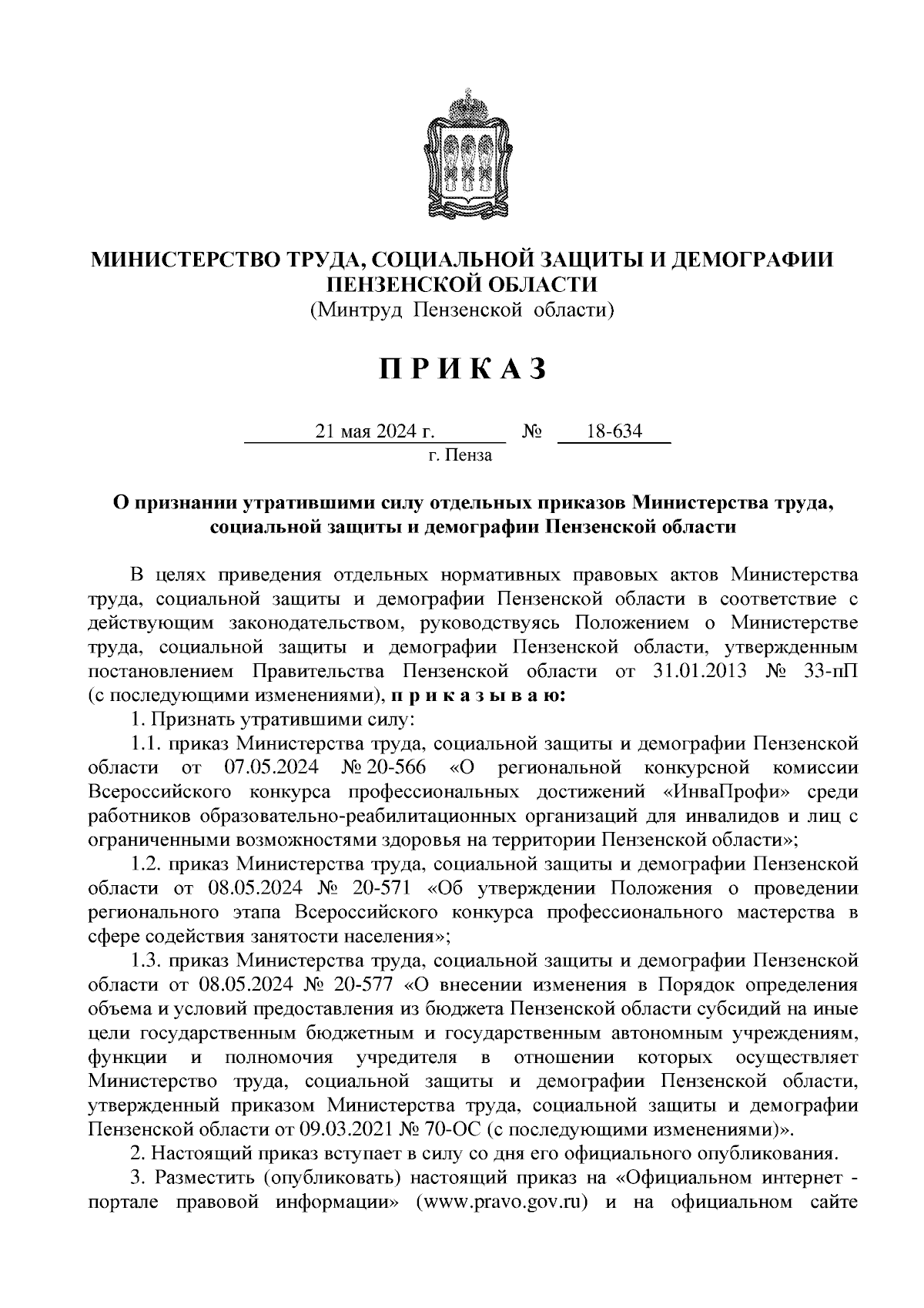 МИНИСТЕРСТВО ТРУДА, СОЦИАЛЬНОЙ ЗАЩИТЫ И ДЕМОГРАФИИ ПЕНЗЕНСКОЙ ОБЛАСТИ
(Минтруд Пензенской области)

П Р И К А З

21 мая 2024 г. № 18-634
г. Пенза

О признании утратившими силу отдельных приказов Министерства труда, социальной защиты и демографии Пензенской области

В целях приведения отдельных нормативных правовых актов Министерства труда, социальной защиты и демографии Пензенской области в соответствие с действующим законодательством, руководствуясь Положением о Министерстве труда, социальной защиты и демографии Пензенской области, утвержденным постановлением Правительства Пензенской области от 31.01.2013 № 33-пП (с последующими изменениями), п р и к а з ы в а ю:

1. Признать утратившими силу:

1.1. приказ Министерства труда, социальной защиты и демографии Пензенской области от 07.05.2024 № 20-566 «О региональной конкурсной комиссии Всероссийского конкурса профессиональных достижений «ИнваПрофи» среди работников образовательно-реабилитационных организаций для инвалидов и лиц с ограниченными возможностями здоровья на территории Пензенской области»;

1.2. приказ Министерства труда, социальной защиты и демографии Пензенской области от 08.05.2024 № 20-571 «Об утверждении Положения о проведении регионального этапа Всероссийского конкурса профессионального мастерства в сфере содействия занятости населения»;

1.3. приказ Министерства труда, социальной защиты и демографии Пензенской области от 08.05.2024 № 20-577 «О внесении изменения в Порядок определения объема и условий предоставления из бюджета Пензенской области субсидий на иные цели государственным бюджетным и государственным автономным учреждениям, функции и полномочия учредителя в отношении которых осуществляет Министерство труда, социальной защиты и демографии Пензенской области, утвержденный приказом Министерства труда, социальной защиты и демографии Пензенской области от 09.03.2021 № 70-ОС (с последующими изменениями)».

2. Настоящий приказ вступает в силу со дня его официального опубликования.

3. Разместить (опубликовать) настоящий приказ на «Официальном интернет - портале правовой информации» (www.pravo.gov.ru) и на официальном сайте